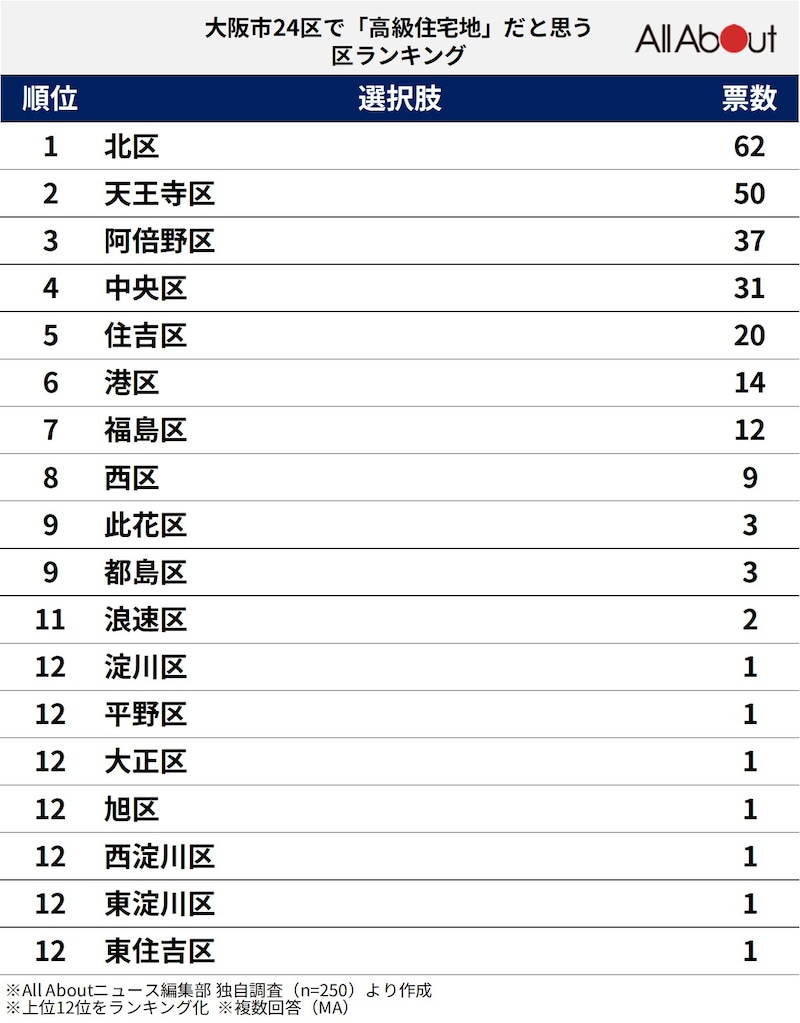 大阪市24区で「高級住宅地」だと思う区ランキング

All About

| 順位 | 選択肢 | 票数 |
|---|---|---|
| 1 | 北区 | 62 |
| 2 | 天王寺区 | 50 |
| 3 | 阿倍野区 | 37 |
| 4 | 中央区 | 31 |
| 5 | 住吉区 | 20 |
| 6 | 港区 | 14 |
| 7 | 福島区 | 12 |
| 8 | 西区 | 9 |
| 9 | 此花区 | 3 |
| 9 | 都島区 | 3 |
| 11 | 浪速区 | 2 |
| 12 | 淀川区 | 1 |
| 12 | 平野区 | 1 |
| 12 | 大正区 | 1 |
| 12 | 旭区 | 1 |
| 12 | 西淀川区 | 1 |
| 12 | 東淀川区 | 1 |
| 12 | 東住吉区 | 1 |

※All Aboutニュース編集部 独自調査（n=250）より作成
※上位12位をランキング化 ※複数回答（MA）